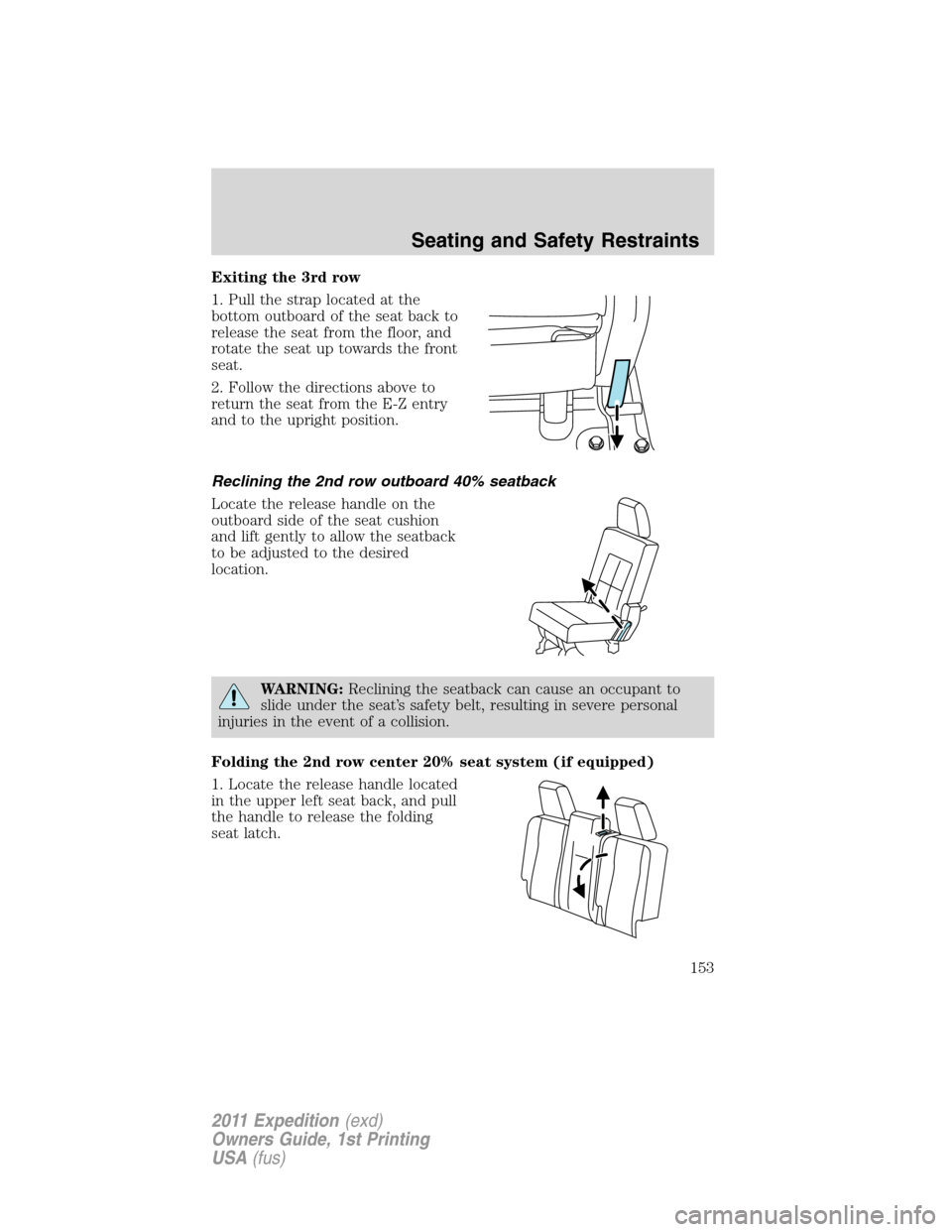 Seating and Safety Restraints

Exiting the 3rd row

1. Pull the strap located at the bottom outboard of the seat back to release the seat from the floor, and rotate the seat up towards the front seat.

2. Follow the directions above to return the seat from the E-Z entry and to the upright position.

Reclining the 2nd row outboard 40% seatback

Locate the release handle on the outboard side of the seat cushion and lift gently to allow the seatback to be adjusted to the desired location.

WARNING: Reclining the seatback can cause an occupant to slide under the seat's safety belt, resulting in severe personal injuries in the event of a collision.

Folding the 2nd row center 20% seat system (if equipped)

1. Locate the release handle located in the upper left seat back, and pull the handle to release the folding seat latch.

153

2011 Expedition (exd)
Owners Guide, 1st Printing
USA (fus)

carmanualsonline.info